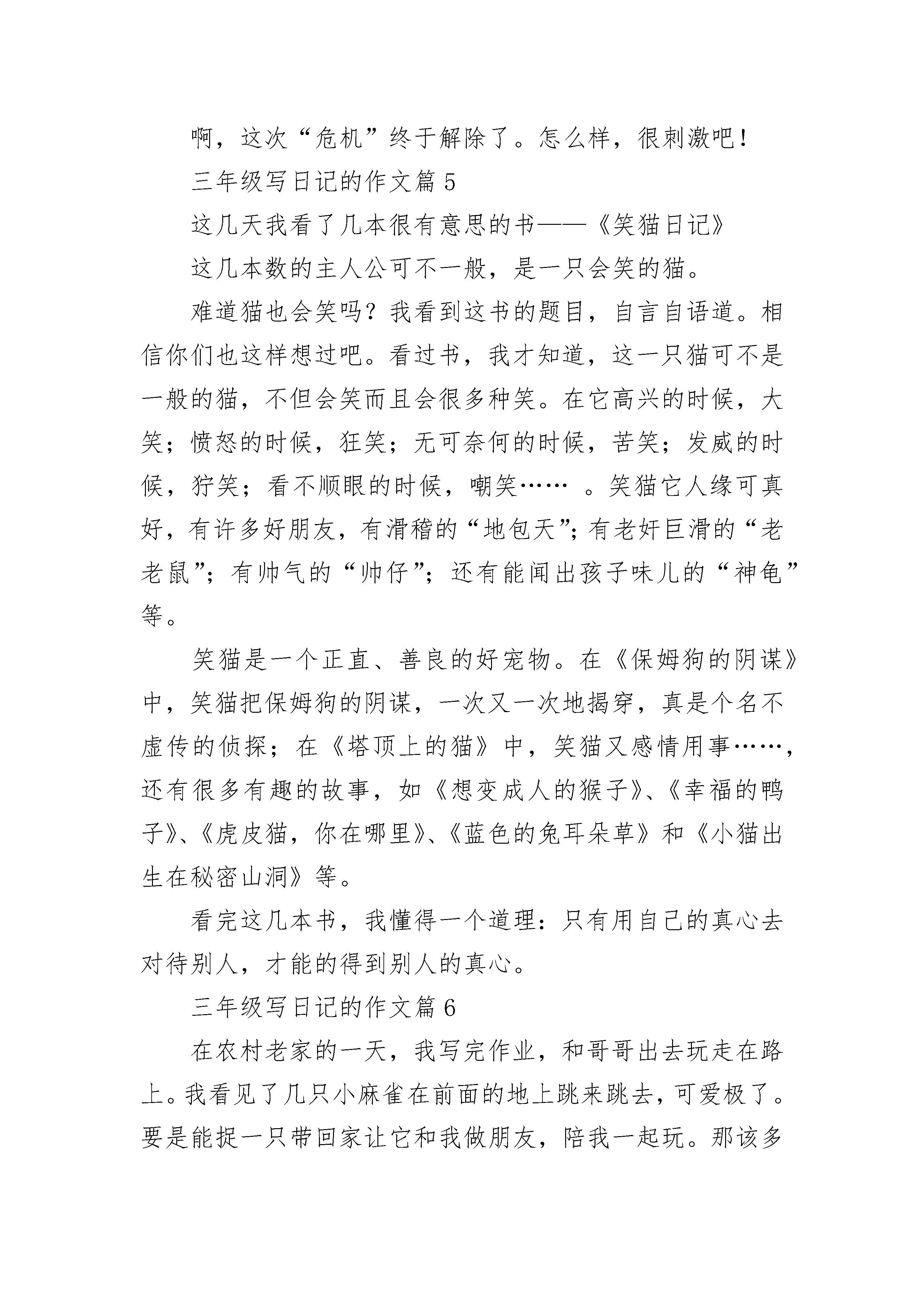 啊，这次“危机”终于解除了。怎么样，很刺激吧！

三年级写日记的作文篇5

这几天我看了几本很有意思的书——《笑猫日记》

这几本数的主人公可不一般，是一只会笑的猫。

难道猫也会笑吗？我看到这书的题目，自言自语道。相信你们也这样想过吧。看过书，我才知道，这一只猫可不是一般的猫，不但会笑而且会很多种笑。在它高兴的时候，大笑；愤怒的时候，狂笑；无可奈何的时候，苦笑；发威的时候，狞笑；看不顺眼的时候，嘲笑…… 。笑猫它人缘可真好，有许多好朋友，有滑稽的“地包天”；有老奸巨滑的“老老鼠”；有帅气的“帅仔”；还有能闻出孩子味儿的“神龟”等。

笑猫是一个正直、善良的好宠物。在《保姆狗的阴谋》中，笑猫把保姆狗的阴谋，一次又一次地揭穿，真是个名不虚传的侦探；在《塔顶上的猫》中，笑猫又感情用事……，还有很多有趣的故事，如《想变成人的猴子》、《幸福的鸭子》、《虎皮猫，你在哪里》、《蓝色的兔耳朵草》和《小猫出生在秘密山洞》等。

看完这几本书，我懂得一个道理：只有用自己的真心去对待别人，才能的得到别人的真心。

三年级写日记的作文篇6

在农村老家的一天，我写完作业，和哥哥出去玩走在路上。我看见了几只小麻雀在前面的地上跳来跳去，可爱极了。要是能捉一只带回家让它和我做朋友，陪我一起玩。那该多